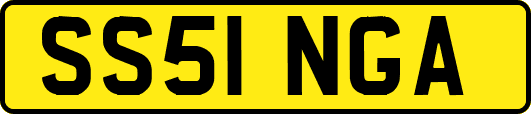 SS51 NGA